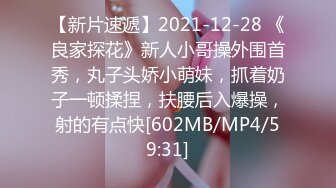 【新片速遞】2021-12-28 《良家探花》新人小哥操外围首秀，丸子头娇小萌妹，抓着奶子一顿揉捏，扶腰后入爆操，射的有点快[602MB/MP4/59:31]